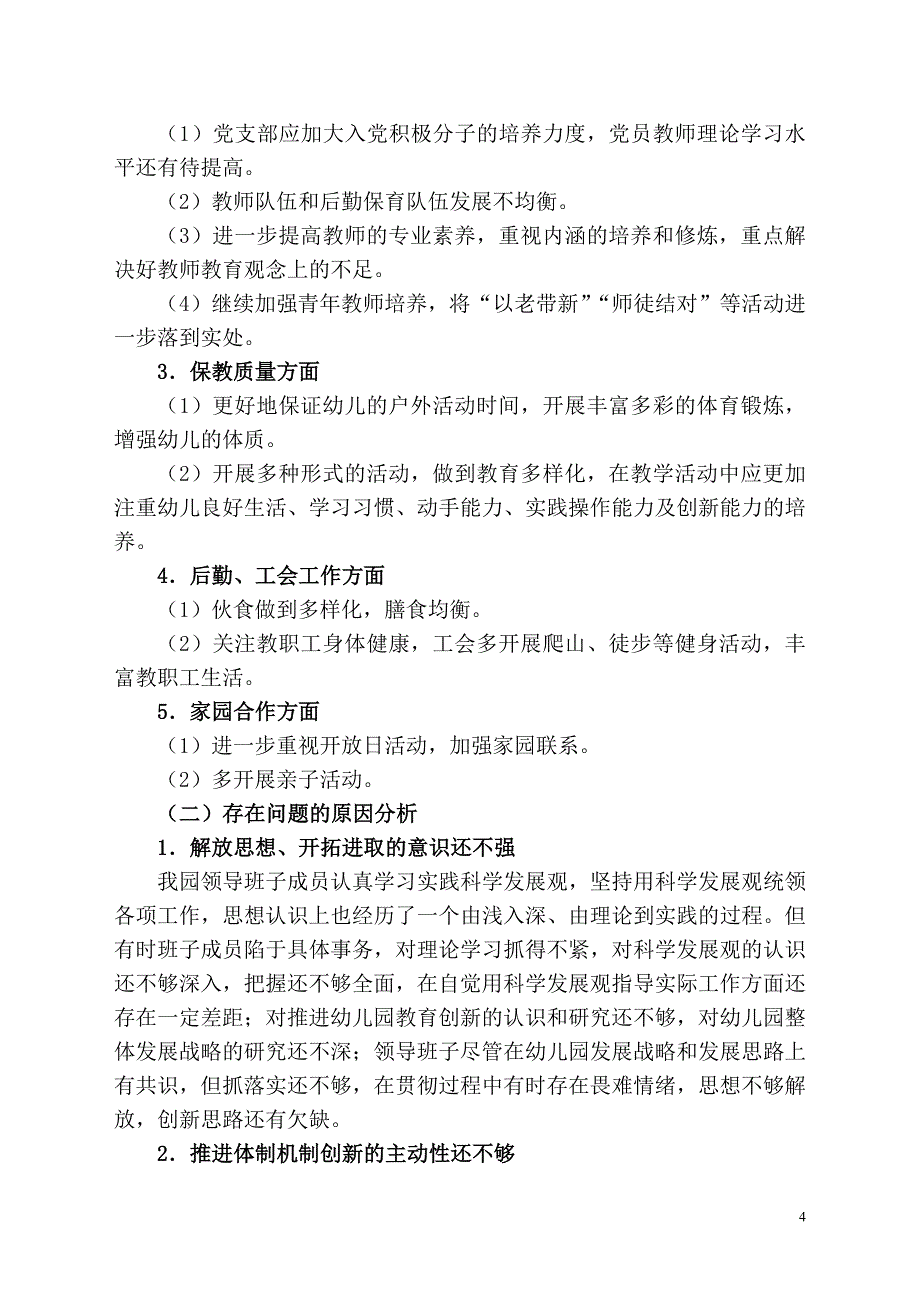 （1）党支部应加大入党积极分子的培养力度，党员教师理论学习水平还有待提高。

（2）教师队伍和后勤保育队伍发展不均衡。

（3）进一步提高教师的专业素养，重视内涵的培养和修炼，重点解决好教师教育观念上的不足。

（4）继续加强青年教师培养，将“以老带新”“师徒结对”等活动进一步落到实处。

3．保教质量方面

（1）更好地保证幼儿的户外活动时间，开展丰富多彩的体育锻炼，增强幼儿的体质。

（2）开展多种形式的活动，做到教育多样化，在教学活动中应更加注重幼儿良好生活、学习习惯、动手能力、实践操作能力及创新能力的培养。

4．后勤、工会工作方面

（1）伙食做到多样化，膳食均衡。

（2）关注教职工身体健康，工会多开展爬山、徒步等健身活动，丰富教职工生活。

5．家园合作方面

（1）进一步重视开放日活动，加强家园联系。

（2）多开展亲子活动。

（二）存在问题的原因分析

1．解放思想、开拓进取的意识还不强

我园领导班子成员认真学习实践科学发展观，坚持用科学发展观统领各项工作，思想认识上也经历了一个由浅入深、由理论到实践的过程。但有时班子成员陷于具体事务，对理论学习抓得不紧，对科学发展观的认识还不够深入，把握还不够全面，在自觉用科学发展观指导实际工作方面还存在一定差距；对推进幼儿园教育创新的认识和研究还不够，对幼儿园整体发展战略的研究还不深；领导班子尽管在幼儿园发展战略和发展思路上有共识，但抓落实还不够，在贯彻过程中有时存在畏难情绪，思想不够解放，创新思路还有欠缺。

2．推进体制机制创新的主动性还不够

4